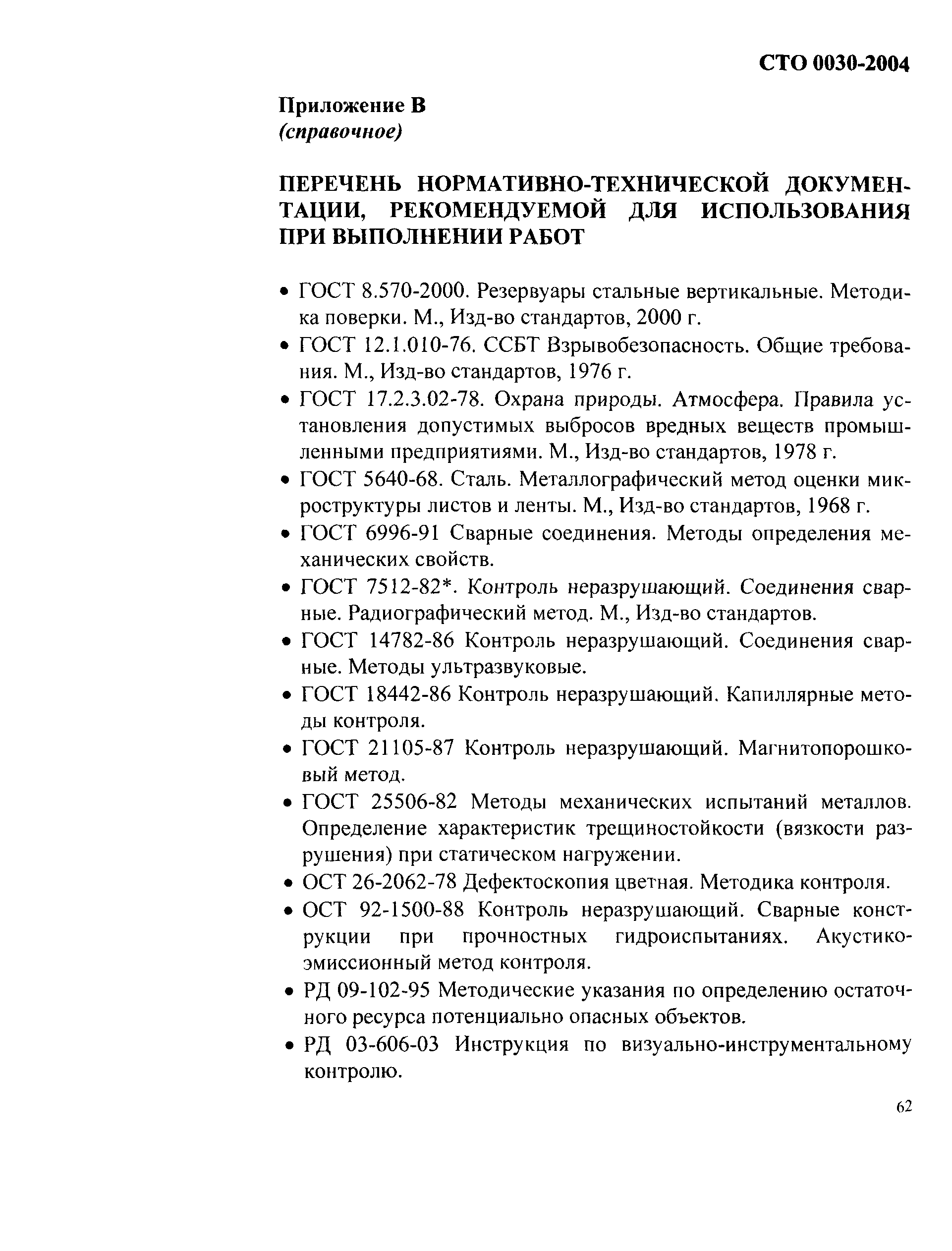 СТО 0030-2004

Приложение В
(справочное)

ПЕРЕЧЕНЬ НОРМАТИВНО-ТЕХНИЧЕСКОЙ ДОКУМЕНТАЦИИ, РЕКОМЕНДУЕМОЙ ДЛЯ ИСПОЛЬЗОВАНИЯ ПРИ ВЫПОЛНЕНИИ РАБОТ

• ГОСТ 8.570-2000. Резервуары стальные вертикальные. Методика поверки. М., Изд-во стандартов, 2000 г.
• ГОСТ 12.1.010-76. ССБТ Взрывобезопасность. Общие требования. М., Изд-во стандартов, 1976 г.
• ГОСТ 17.2.3.02-78. Охрана природы. Атмосфера. Правила установления допустимых выбросов вредных веществ промышленными предприятиями. М., Изд-во стандартов, 1978 г.
• ГОСТ 5640-68. Сталь. Металлографический метод оценки микроструктуры листов и ленты. М., Изд-во стандартов, 1968 г.
• ГОСТ 6996-91 Сварные соединения. Методы определения механических свойств.
• ГОСТ 7512-82*. Контроль неразрушающий. Соединения сварные. Радиографический метод. М., Изд-во стандартов.
• ГОСТ 14782-86 Контроль неразрушающий. Соединения сварные. Методы ультразвуковые.
• ГОСТ 18442-86 Контроль неразрушающий. Капиллярные методы контроля.
• ГОСТ 21105-87 Контроль неразрушающий. Магнитопорошковый метод.
• ГОСТ 25506-82 Методы механических испытаний металлов. Определение характеристик трещиностойкости (вязкости разрушения) при статическом нагружении.
• ОСТ 26-2062-78 Дефектоскопия цветная. Методика контроля.
• ОСТ 92-1500-88 Контроль неразрушающий. Сварные конструкции при прочностных гидроиспытаниях. Акустико-эмиссионный метод контроля.
• РД 09-102-95 Методические указания по определению остаточного ресурса потенциально опасных объектов.
• РД 03-606-03 Инструкция по визуально-инструментальному контролю.

62